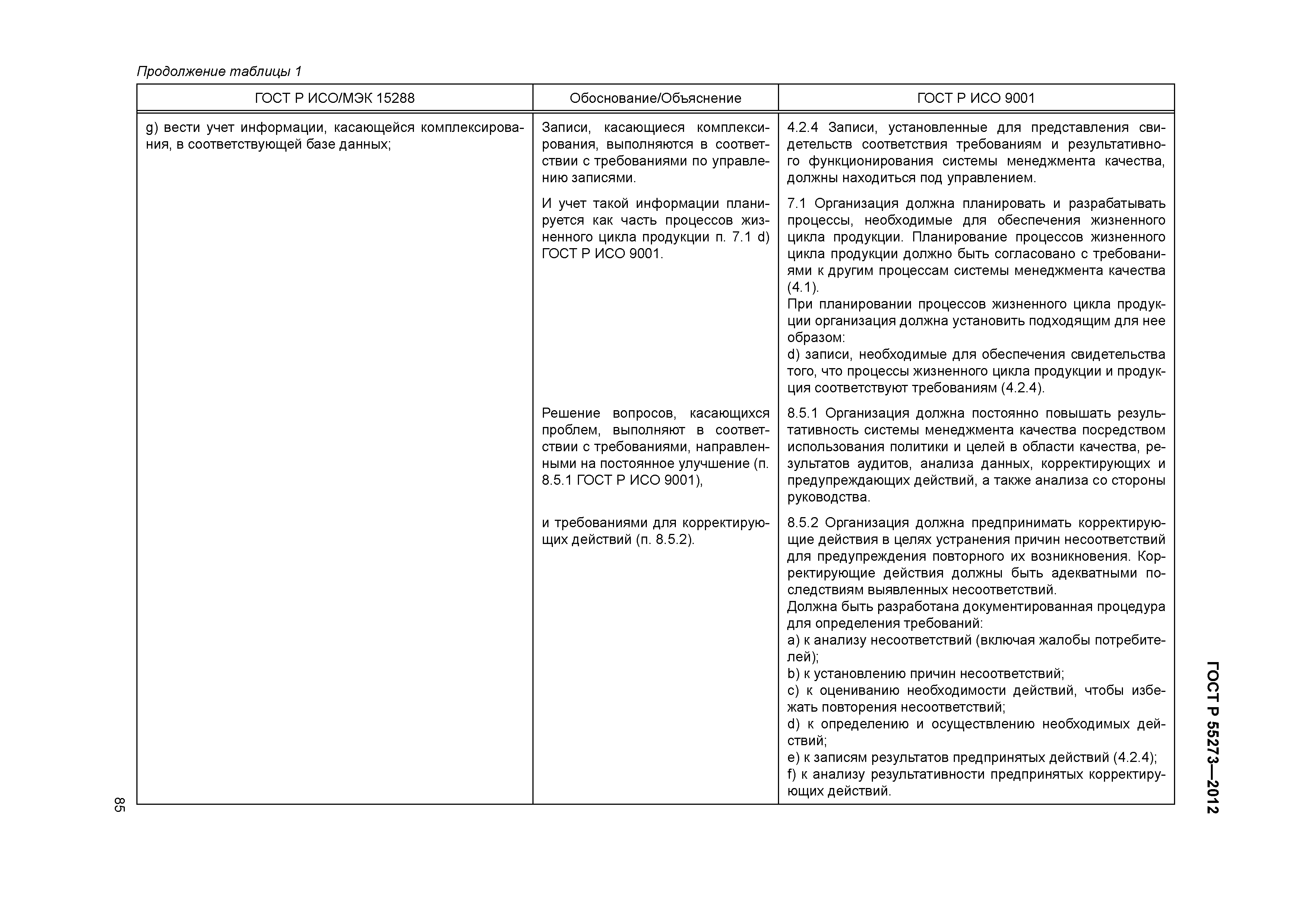 Продолжение таблицы 1

| ГОСТ Р ИСО/МЭК 15288 | Обоснование/Объяснение | ГОСТ Р ИСО 9001 |
|---|---|---|
| g) вести учет информации, касающейся комплексирования, в соответствующей базе данных; | Записи, касающиеся комплексирования, выполняются в соответствии с требованиями по управлению записями. | 4.2.4 Записи, установленные для представления свидетельств соответствия требованиям и результативного функционирования системы менеджмента качества, должны находиться под управлением. |
| | И учет такой информации планируется как часть процессов жизненного цикла продукции п. 7.1 d) ГОСТ Р ИСО 9001. | 7.1 Организация должна планировать и разрабатывать процессы, необходимые для обеспечения жизненного цикла продукции. Планирование процессов жизненного цикла продукции должно быть согласовано с требованиями к другим процессам системы менеджмента качества (4.1). При планировании процессов жизненного цикла продукции организация должна установить подходящим для нее образом: d) записи, необходимые для обеспечения свидетельства того, что процессы жизненного цикла продукции и продукция соответствуют требованиям (4.2.4). |
| | Решение вопросов, касающихся проблем, выполняют в соответствии с требованиями, направленными на постоянное улучшение (п. 8.5.1 ГОСТ Р ИСО 9001), | 8.5.1 Организация должна постоянно повышать результативность системы менеджмента качества посредством использования политики и целей в области качества, результатов аудитов, анализа данных, корректирующих и предупреждающих действий, а также анализа со стороны руководства. |
| | и требованиями для корректирующих действий (п. 8.5.2). | 8.5.2 Организация должна предпринимать корректирующие действия в целях устранения причин несоответствий для предупреждения повторного их возникновения. Корректирующие действия должны быть адекватными последствиям выявленных несоответствий. Должна быть разработана документированная процедура для определения требований: a) к анализу несоответствий (включая жалобы потребителей); b) к установлению причин несоответствий; c) к оцениванию необходимости действий, чтобы избежать повторения несоответствий; d) к определению и осуществлению необходимых действий; e) к записям результатов предпринятых действий (4.2.4); f) к анализу результативности предпринятых корректирующих действий. |

ГОСТ Р 55273—2012

85